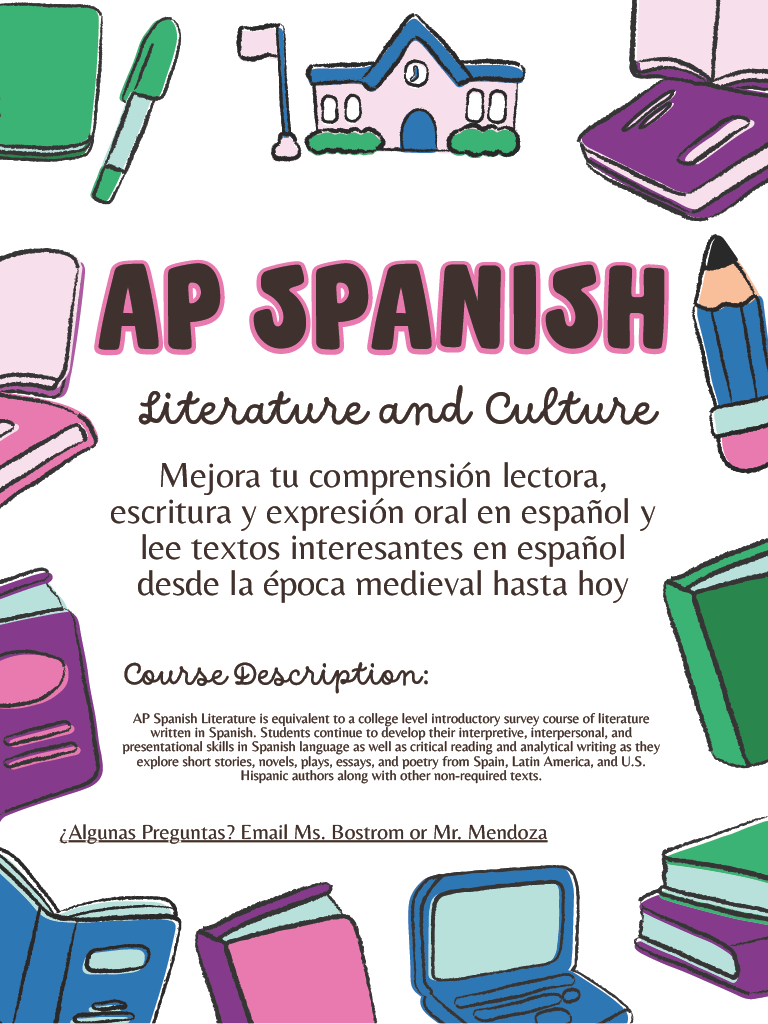 AP SPANISH

Literature and Culture

Mejora tu comprensión lectora, escritura y expresión oral en español y lee textos interesantes en español desde la época medieval hasta hoy

Course Description:

AP Spanish Literature is equivalent to a college level introductory survey course of literature written in Spanish. Students continue to develop their interpretive, interpersonal, and presentational skills in Spanish language as well as critical reading and analytical writing as they explore short stories, novels, plays, essays, and poetry from Spain, Latin America, and U.S. Hispanic authors along with other non-required texts.

¿Algunas Preguntas? Email Ms. Bostrom or Mr. Mendoza